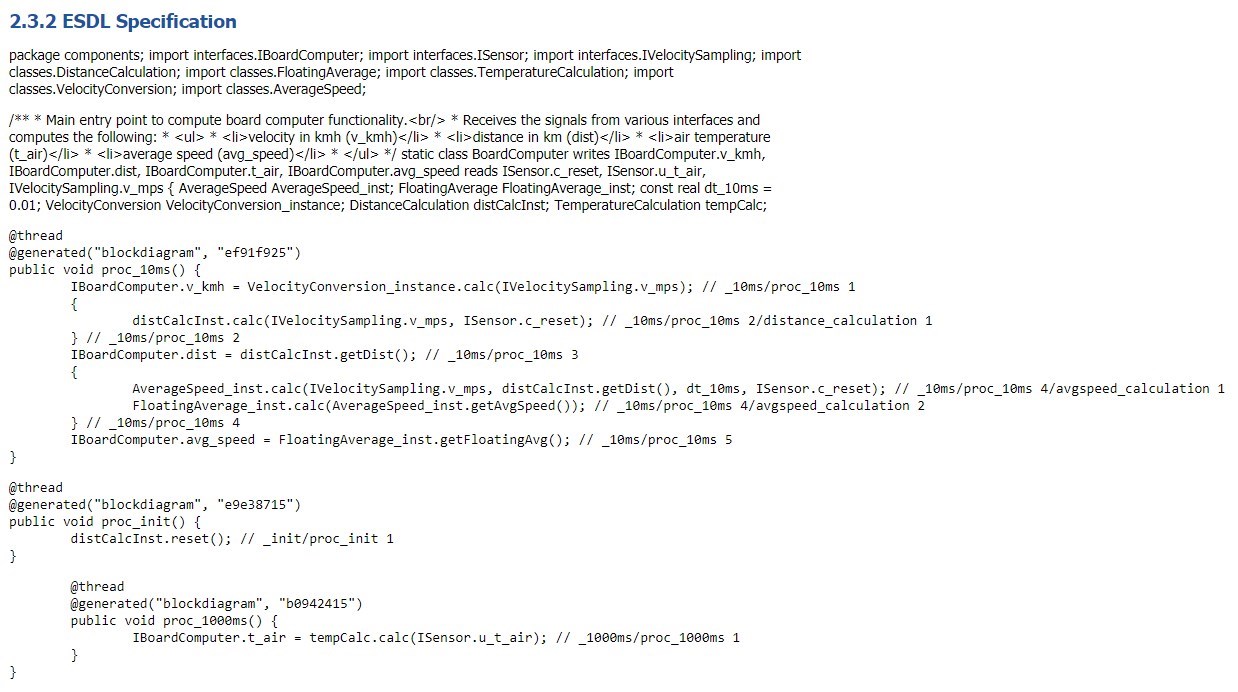 2.3.2 ESDL Specification

package components; import interfaces.IBoardComputer; import interfaces.ISensor; import interfaces.IVelocitySampling; import classes.DistanceCalculation; import classes.FloatingAverage; import classes.TemperatureCalculation; import classes.VelocityConversion; import classes.AverageSpeed;

/** * Main entry point to compute board computer functionality.<br/> * Receives the signals from various interfaces and computes the following: * <ul> * <li>velocity in kmh (v_kmh)</li> * <li>distance in km (dist)</li> * <li>air temperature (t_air)</li> * <li>average speed (avg_speed)</li> * </ul> */ static class BoardComputer writes IBoardComputer.v_kmh, IBoardComputer.dist, IBoardComputer.t_air, IBoardComputer.avg_speed reads ISensor.c_reset, ISensor.u_t_air, IVelocitySampling.v_mps { AverageSpeed AverageSpeed_inst; FloatingAverage FloatingAverage_inst; const real dt_10ms = 0.01; VelocityConversion VelocityConversion_instance; DistanceCalculation distCalcInst; TemperatureCalculation tempCalc;

@thread
@generated("blockdiagram", "ef91f925")
public void proc_10ms() {
        IBoardComputer.v_kmh = VelocityConversion_instance.calc(IVelocitySampling.v_mps); // _10ms/proc_10ms 1
        {
                distCalcInst.calc(IVelocitySampling.v_mps, ISensor.c_reset); // _10ms/proc_10ms 2/distance_calculation 1
        } // _10ms/proc_10ms 2
        IBoardComputer.dist = distCalcInst.getDist(); // _10ms/proc_10ms 3
        {
                AverageSpeed_inst.calc(IVelocitySampling.v_mps, distCalcInst.getDist(), dt_10ms, ISensor.c_reset); // _10ms/proc_10ms 4/avgspeed_calculation 1
                FloatingAverage_inst.calc(AverageSpeed_inst.getAvgSpeed()); // _10ms/proc_10ms 4/avgspeed_calculation 2
        } // _10ms/proc_10ms 4
        IBoardComputer.avg_speed = FloatingAverage_inst.getFloatingAvg(); // _10ms/proc_10ms 5
}

@thread
@generated("blockdiagram", "e9e38715")
public void proc_init() {
        distCalcInst.reset(); // _init/proc_init 1
}

        @thread
        @generated("blockdiagram", "b0942415")
        public void proc_1000ms() {
                IBoardComputer.t_air = tempCalc.calc(ISensor.u_t_air); // _1000ms/proc_1000ms 1
        }
}